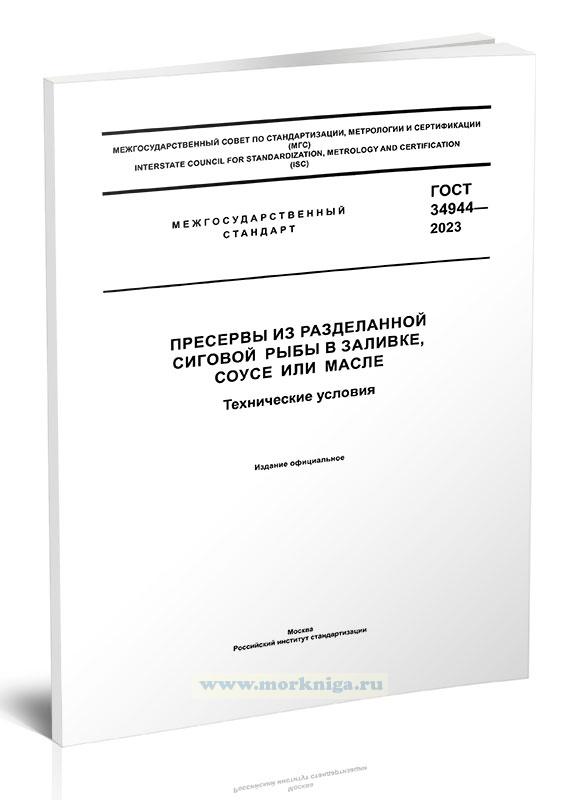 МЕЖГОСУДАРСТВЕННЫЙ СОВЕТ ПО СТАНДАРТИЗАЦИИ, МЕТРОЛОГИИ И СЕРТИФИКАЦИИ
(МГС)
INTERSTATE COUNCIL FOR STANDARDIZATION, METROLOGY AND CERTIFICATION
(ISC)

МЕЖГОСУДАРСТВЕННЫЙ СТАНДАРТ

ГОСТ 34944— 2023

ПРЕСЕРВЫ ИЗ РАЗДЕЛАННОЙ СИГОВОЙ РЫБЫ В ЗАЛИВКЕ, СОУСЕ ИЛИ МАСЛЕ

Технические условия

Издание официальное

Москва
Российский институт стандартизации

www.morkniga.ru